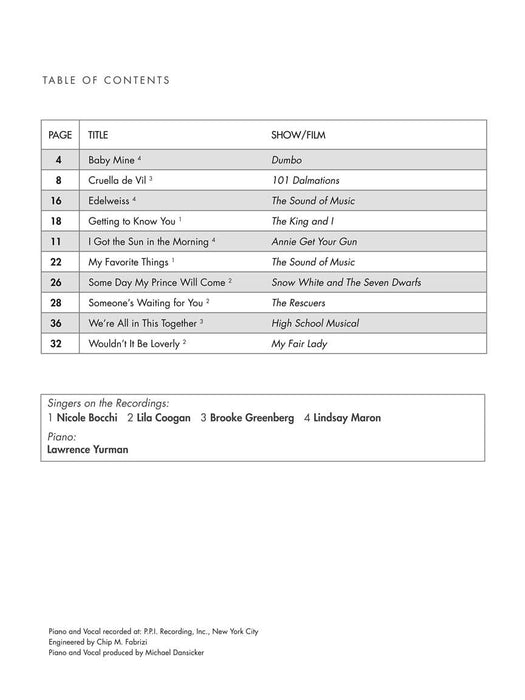 TABLE OF CONTENTS

| PAGE | TITLE | SHOW/FILM |
|---|---|---|
| 4 | Baby Mine $^4$ | Dumbo |
| 8 | Cruella de Vil $^3$ | 101 Dalmations |
| 16 | Edelweiss $^4$ | The Sound of Music |
| 18 | Getting to Know You $^1$ | The King and I |
| 11 | I Got the Sun in the Morning $^4$ | Annie Get Your Gun |
| 22 | My Favorite Things $^1$ | The Sound of Music |
| 26 | Some Day My Prince Will Come $^2$ | Snow White and The Seven Dwarfs |
| 28 | Someone's Waiting for You $^2$ | The Rescuers |
| 36 | We're All in This Together $^3$ | High School Musical |
| 32 | Wouldn't It Be Loverly $^2$ | My Fair Lady |

Singers on the Recordings:
1 Nicole Bocchi 2 Lila Coogan 3 Brooke Greenberg 4 Lindsay Maron
Piano:
Lawrence Yurman

Piano and Vocal recorded at: P.P.I. Recording, Inc., New York City
Engineered by Chip M. Fabrizi
Piano and Vocal produced by Michael Dansicker